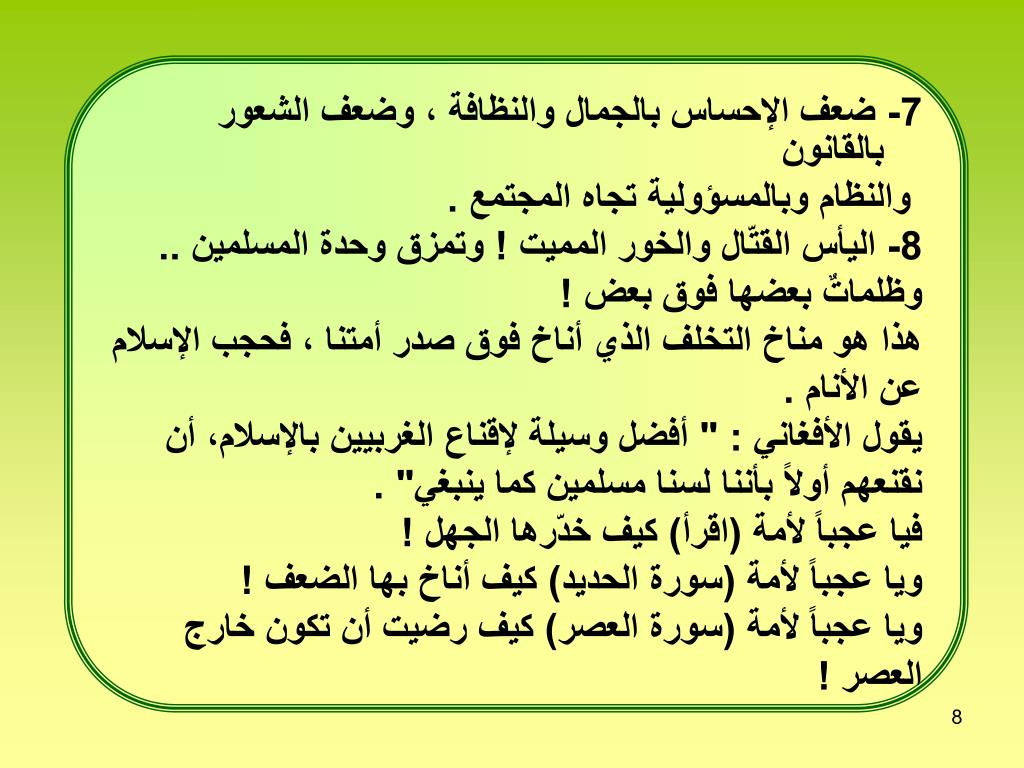 7- ضعف الإحساس بالجمال والنظافة ، وضعف الشعور بالقانون
والنظام وبالمسؤولية تجاه المجتمع .
8- اليأس القتّال والخور المميت ! وتمزق وحدة المسلمين .. وظلماتٌ بعضها فوق بعض !
هذا هو مناخ التخلف الذي أناخ فوق صدر أمتنا ، فحجب الإسلام عن الأنام .
يقول الأفغاني : " أفضل وسيلة لإقناع الغربيين بالإسلام، أن نقنعهم أولاً بأننا لسنا مسلمين كما ينبغي" .
فيا عجباً لأمة (اقرأ) كيف خدّرها الجهل !
ويا عجباً لأمة (سورة الحديد) كيف أناخ بها الضعف !
ويا عجباً لأمة (سورة العصر) كيف رضيت أن تكون خارج العصر !

8